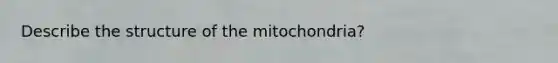 Describe the structure of the mitochondria?